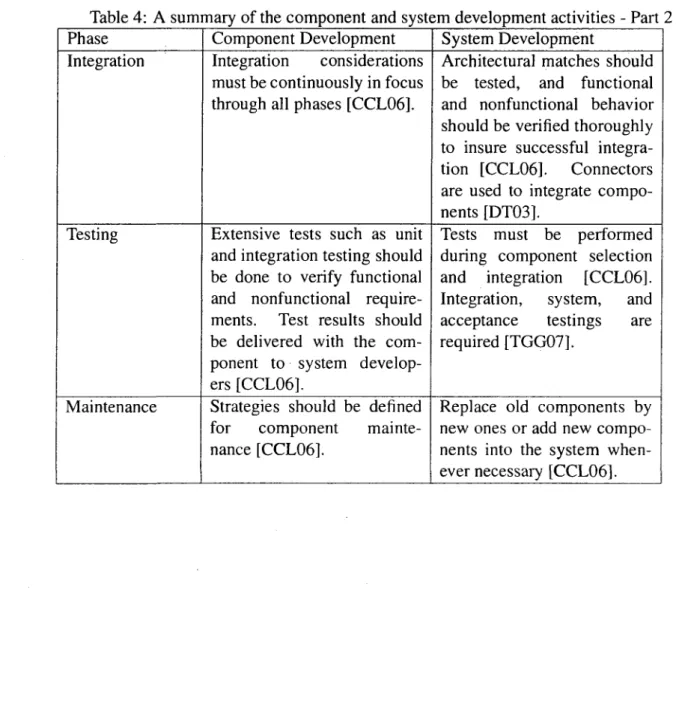 Table 4: A summary of the component and system development activities - Part 2

| Phase | Component Development | System Development |
|---|---|---|
| Integration | Integration considerations must be continuously in focus through all phases [CCL06]. | Architectural matches should be tested, and functional and nonfunctional behavior should be verified thoroughly to insure successful integration [CCL06]. Connectors are used to integrate components [DT03]. |
| Testing | Extensive tests such as unit and integration testing should be done to verify functional and nonfunctional requirements. Test results should be delivered with the component to system developers [CCL06]. | Tests must be performed during component selection and integration [CCL06]. Integration, system, and acceptance testings are required [TGG07]. |
| Maintenance | Strategies should be defined for component maintenance [CCL06]. | Replace old components by new ones or add new components into the system whenever necessary [CCL06]. |